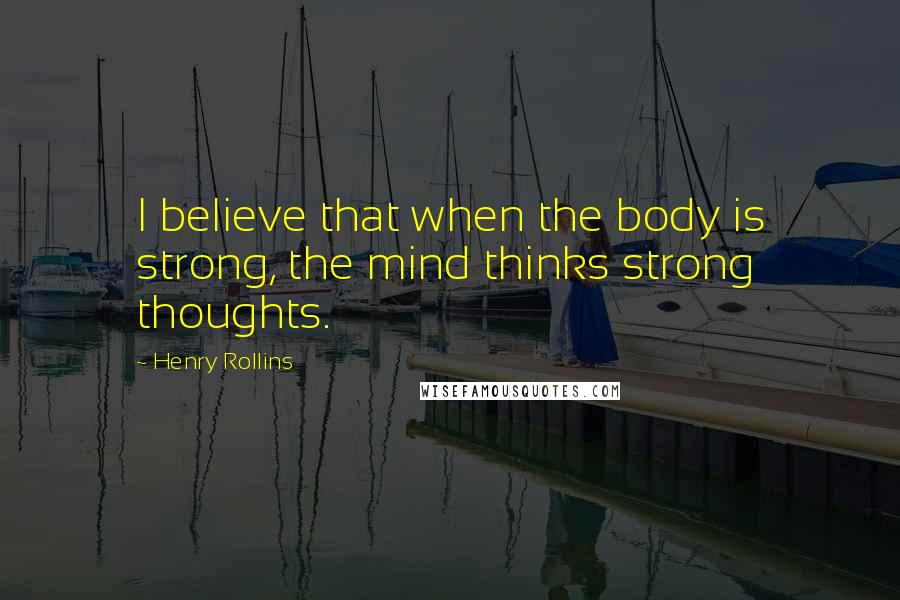 I believe that when the body is strong, the mind thinks strong thoughts.

- Henry Rollins

WISEFAMOUSQUOTES.COM